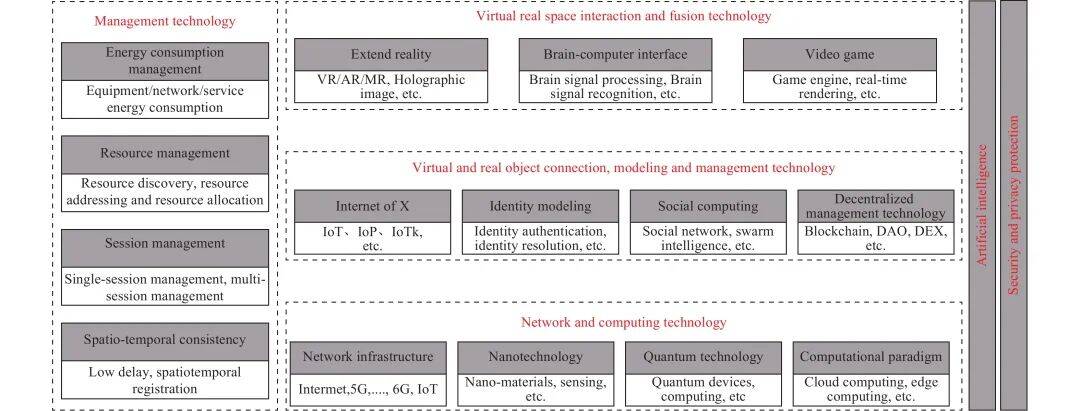 Management technology

Energy consumption management

Equipment/network/service energy consumption

Resource management

Resource discovery, resource addressing and resource allocation

Session management

Single-session management, multi-session management

Spatio-temporal consistency

Low delay, spatiotemporal registration

Virtual real space interaction and fusion technology

Extend reality

VR/AR/MR, Holographic image, etc.

Brain-computer interface

Brain signal processing, Brain signal recognition, etc.

Video game

Game engine, real-time rendering, etc.

Virtual and real object connection, modeling and management technology

Internet of X

IoT、IoP、IoTk, etc.

Identity modeling

Identity authentication, identity resolution, etc.

Social computing

Social network, swarm intelligence, etc.

Decentralized management technology

Blockchain, DAO, DEX, etc.

Network and computing technology

Network infrastructure

Intermet,5G,...., 6G, IoT

Nanotechnology

Nano-materials, sensing, etc.

Quantum technology

Quantum devices, computing, etc

Computational paradigm

Cloud computing, edge computing, etc.

Artificial intelligence

Security and privacy protection